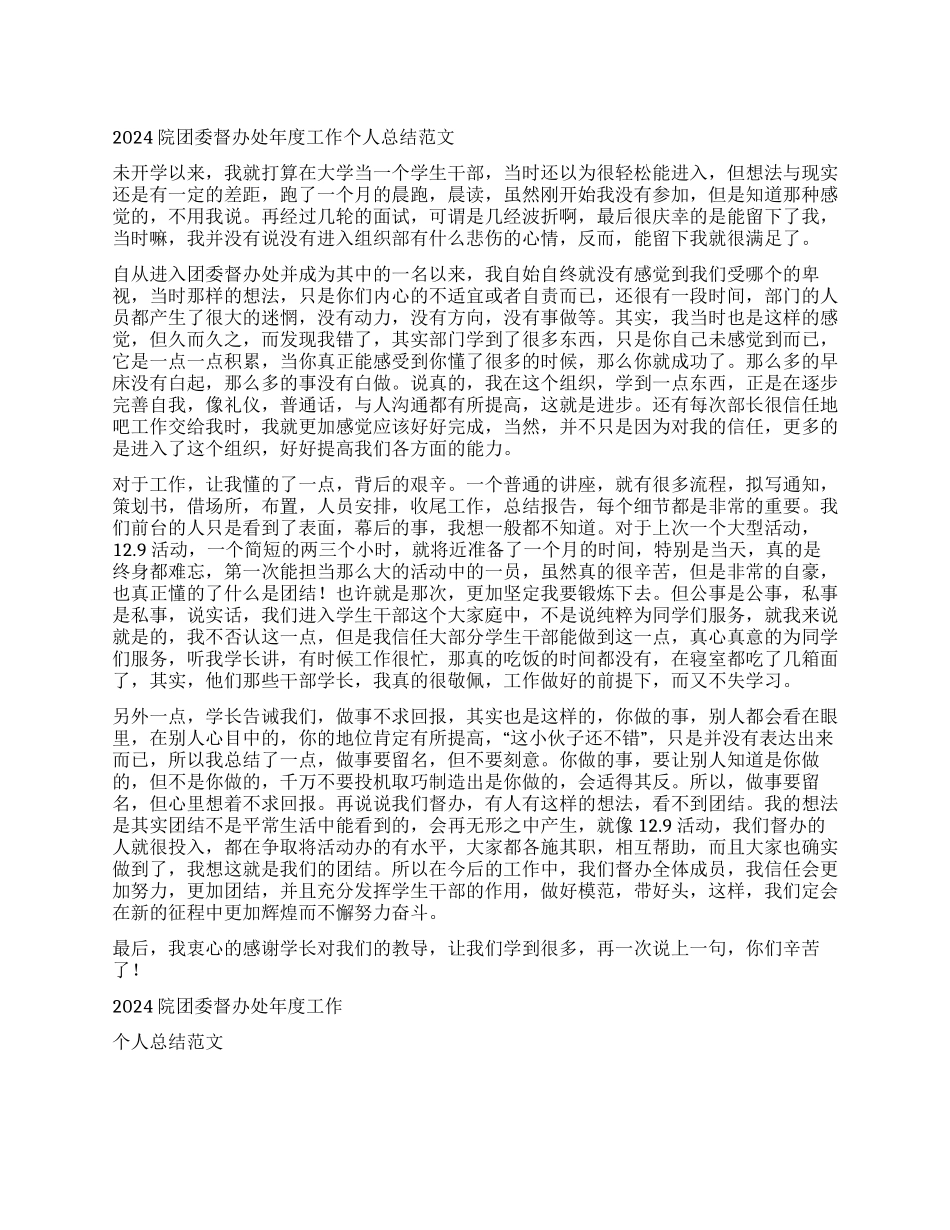 2024 院团委督办处年度工作个人总结范文

未开学以来，我就打算在大学当一个学生干部，当时还以为很轻松能进入，但想法与现实还是有一定的差距，跑了一个月的晨跑，晨读，虽然刚开始我没有参加，但是知道那种感觉的，不用我说。再经过几轮的面试，可谓是几经波折啊，最后很庆幸的是能留下了我，当时嘛，我并没有说没有进入组织部有什么悲伤的心情，反而，能留下我就很满足了。

自从进入团委督办处并成为其中的一名以来，我自始自终就没有感觉到我们受哪个的卑视，当时那样的想法，只是你们内心的不适宜或者自责而已，还很有一段时间，部门的人员都产生了很大的迷惘，没有动力，没有方向，没有事做等。其实，我当时也是这样的感觉，但久而久之，而发现我错了，其实部门学到了很多东西，只是你自己未感觉到而已，它是一点一点积累，当你真正能感受到你懂了很多的时候，那么你就成功了。那么多的早床没有白起，那么多的事没有白做。说真的，我在这个组织，学到一点东西，正是在逐步完善自我，像礼仪，普通话，与人沟通都有所提高，这就是进步。还有每次部长很信任地吧工作交给我时，我就更加感觉应该好好完成，当然，并不只是因为对我的信任，更多的是进入了这个组织，好好提高我们各方面的能力。

对于工作，让我懂的了一点，背后的艰辛。一个普通的讲座，就有很多流程，拟写通知，策划书，借场所，布置，人员安排，收尾工作，总结报告，每个细节都是非常的重要。我们前台的人只是看到了表面，幕后的事，我想一般都不知道。对于上次一个大型活动，12.9 活动，一个简短的两三个小时，就将近准备了一个月的时间，特别是当天，真的是终身都难忘，第一次能担当那么大的活动中的一员，虽然真的很辛苦，但是非常的自豪，也真正懂的了什么是团结！也许就是那次，更加坚定我要锻炼下去。但公事是公事，私事是私事，说实话，我们进入学生干部这个大家庭中，不是说纯粹为同学们服务，就我来说就是的，我不否认这一点，但是我信任大部分学生干部能做到这一点，真心真意的为同学们服务，听我学长讲，有时候工作很忙，那真的吃饭的时间都没有，在寝室都吃了几箱面了，其实，他们那些干部学长，我真的很敬佩，工作做好的前提下，而又不失学习。

另外一点，学长告诫我们，做事不求回报，其实也是这样的，你做的事，别人都会看在眼里，在别人心目中的，你的地位肯定有所提高，“这小伙子还不错”，只是并没有表达出来而已，所以我总结了一点，做事要留名，但不要刻意。你做的事，要让别人知道是你做的，但不是你做的，千万不要投机取巧制造出是你做的，会适得其反。所以，做事要留名，但心里想着不求回报。再说说我们督办，有人有这样的想法，看不到团结。我的想法是其实团结不是平常生活中能看到的，会再无形之中产生，就像 12.9 活动，我们督办的人就很投入，都在争取将活动办的有水平，大家都各施其职，相互帮助，而且大家也确实做到了，我想这就是我们的团结。所以在今后的工作中，我们督办全体成员，我信任会更加努力，更加团结，并且充分发挥学生干部的作用，做好模范，带好头，这样，我们定会在新的征程中更加辉煌而不懈努力奋斗。

最后，我衷心的感谢学长对我们的教导，让我们学到很多，再一次说上一句，你们辛苦了！

2024 院团委督办处年度工作

个人总结范文